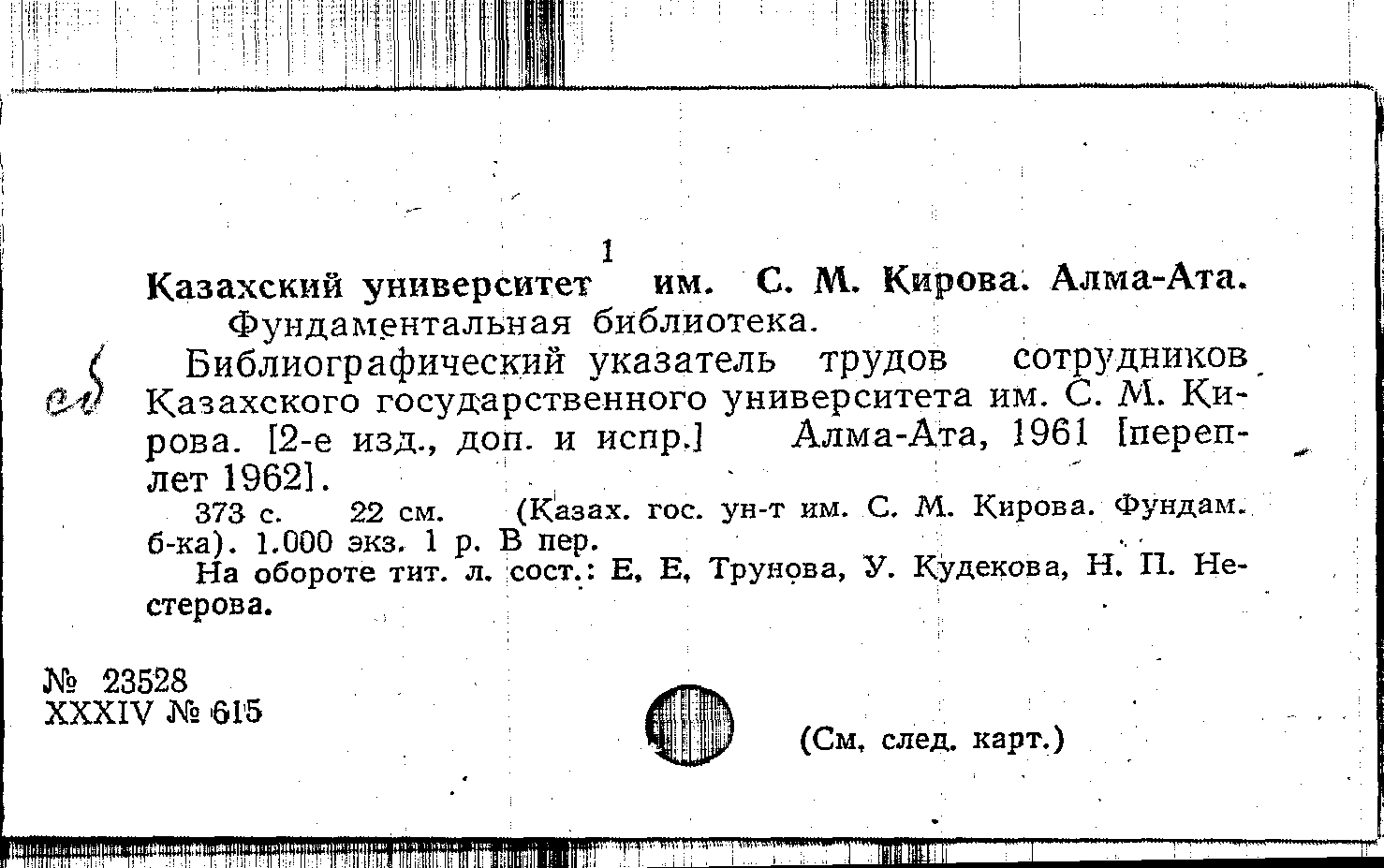 1
Казахский университет им. С. М. Кирова. Алма-Ата.
Фундаментальная библиотека.

Библиографический указатель трудов сотрудников Казахского государственного университета им. С. М. Кирова. [2-е изд., доп. и испр.] Алма-Ата, 1961 [переплет 1962].

373 с. 22 см. (Казах. гос. ун-т им. С. М. Кирова. Фундам. б-ка). 1.000 экз. 1 р. В пер.

На обороте тит. л. сост.: Е. Е. Трунова, У. Кудекова, Н. П. Нестерова.

№ 23528
XXXIV № 615

(См. след. карт.)